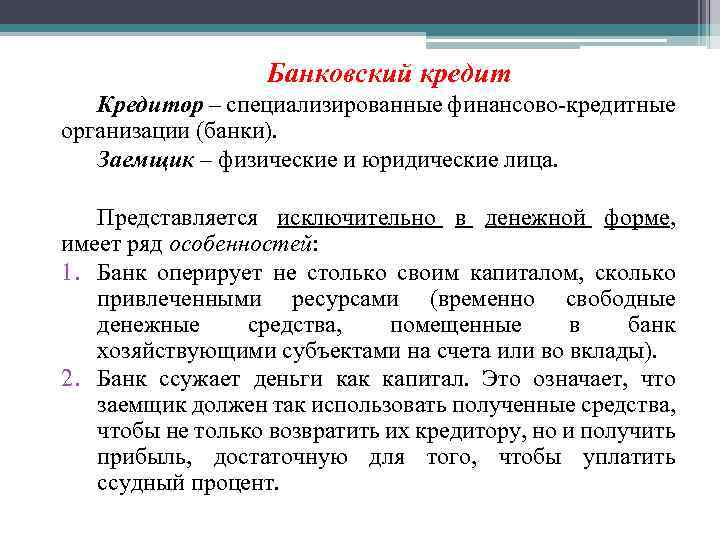 Банковский кредит

Кредитор – специализированные финансово-кредитные организации (банки).

Заемщик – физические и юридические лица.

Представляется исключительно в денежной форме, имеет ряд особенностей:

1. Банк оперирует не столько своим капиталом, сколько привлеченными ресурсами (временно свободные денежные средства, помещенные в банк хозяйствующими субъектами на счета или во вклады).
2. Банк ссужает деньги как капитал. Это означает, что заемщик должен так использовать полученные средства, чтобы не только возвратить их кредитору, но и получить прибыль, достаточную для того, чтобы уплатить ссудный процент.